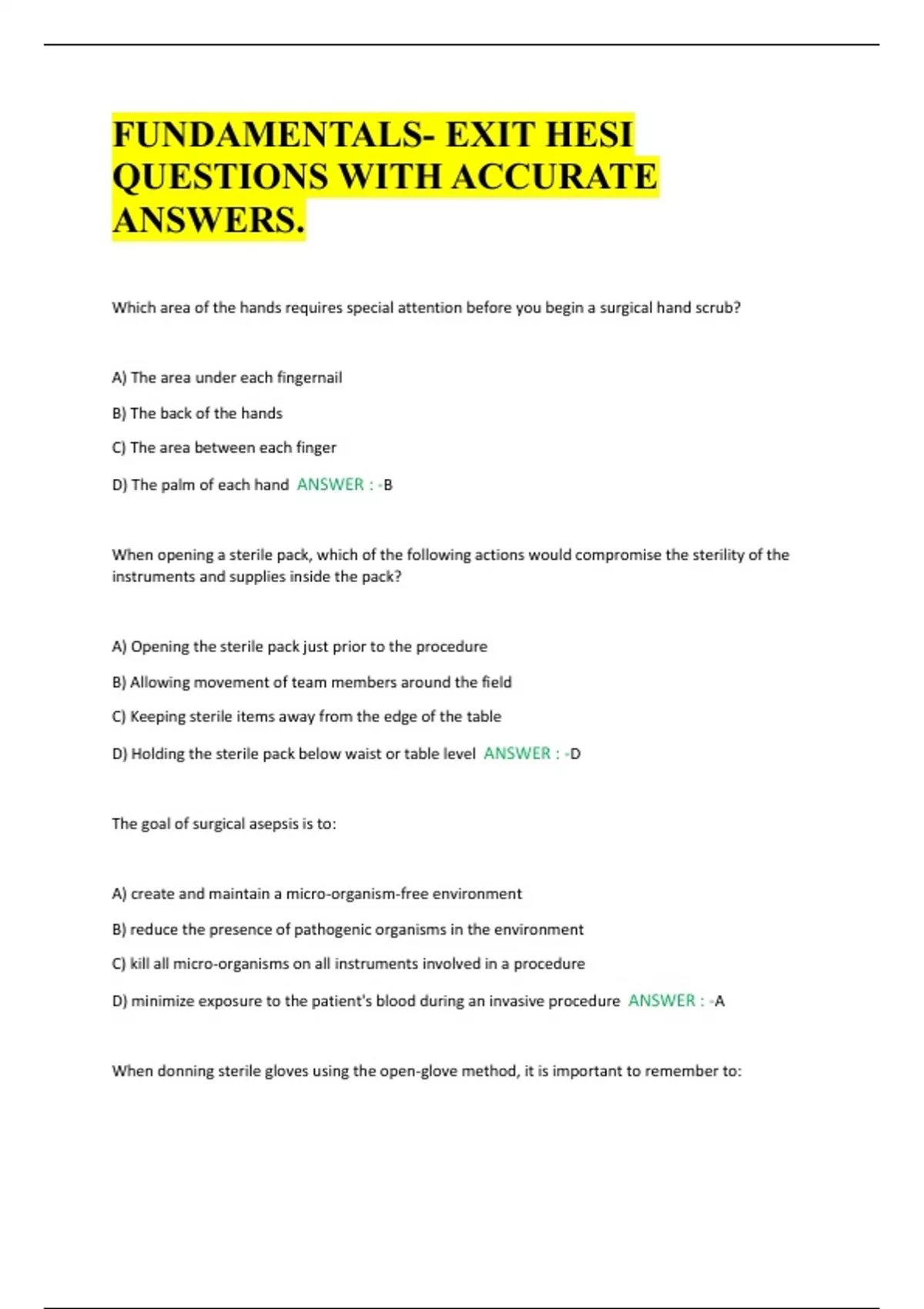 FUNDAMENTALS- EXIT HESI QUESTIONS WITH ACCURATE ANSWERS.

Which area of the hands requires special attention before you begin a surgical hand scrub?

A) The area under each fingernail

B) The back of the hands

C) The area between each finger

D) The palm of each hand ANSWER : -B

When opening a sterile pack, which of the following actions would compromise the sterility of the instruments and supplies inside the pack?

A) Opening the sterile pack just prior to the procedure

B) Allowing movement of team members around the field

C) Keeping sterile items away from the edge of the table

D) Holding the sterile pack below waist or table level ANSWER : -D

The goal of surgical asepsis is to:

A) create and maintain a micro-organism-free environment

B) reduce the presence of pathogenic organisms in the environment

C) kill all micro-organisms on all instruments involved in a procedure

D) minimize exposure to the patient's blood during an invasive procedure ANSWER : -A

When donning sterile gloves using the open-glove method, it is important to remember to: